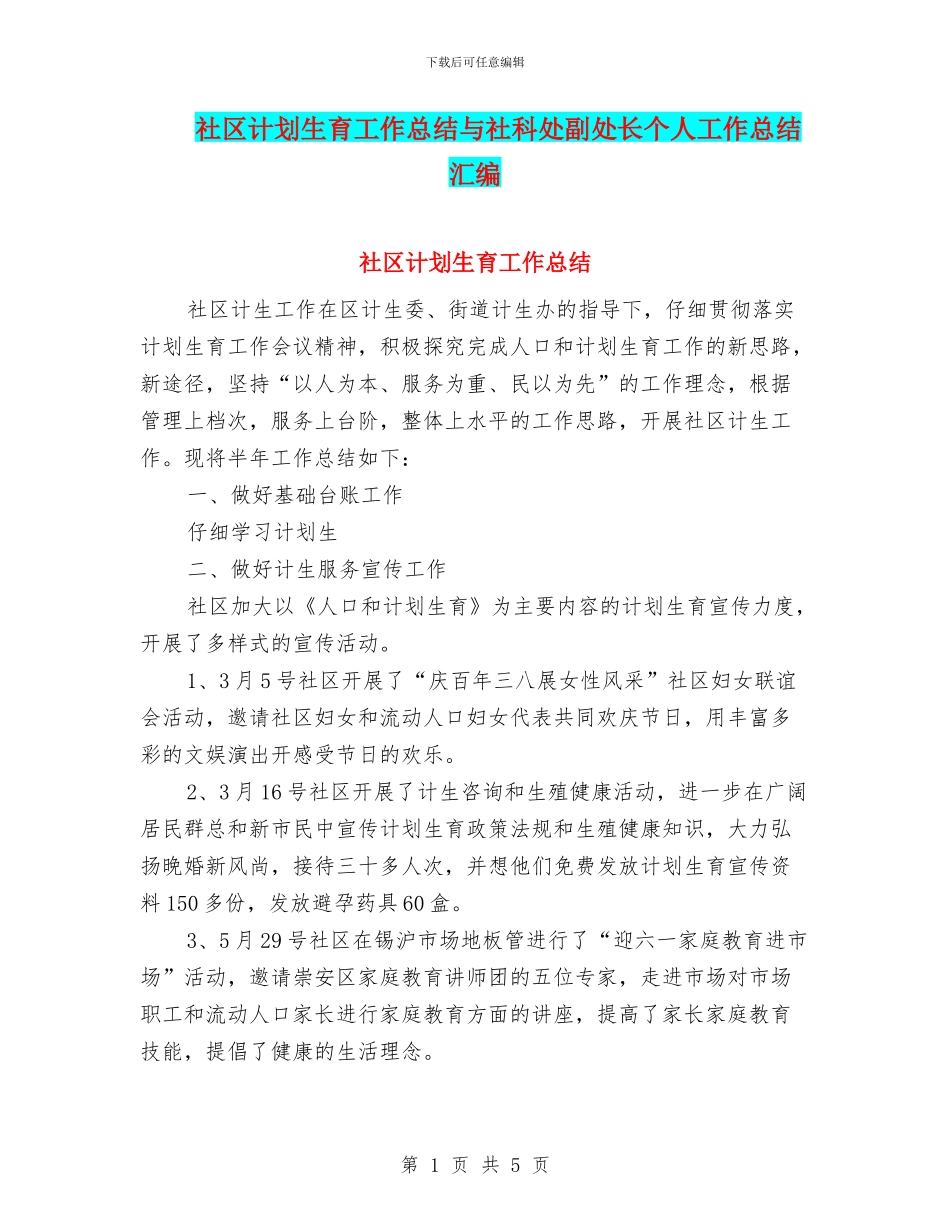 下载后可任意编辑

社区计划生育工作总结与社科处副处长个人工作总结汇编

社区计划生育工作总结

社区计生工作在区计生委、街道计生办的指导下，仔细贯彻落实计划生育工作会议精神，积极探究完成人口和计划生育工作的新思路，新途径，坚持“以人为本、服务为重、民以为先”的工作理念，根据管理上档次，服务上台阶，整体上水平的工作思路，开展社区计生工作。现将半年工作总结如下：

一、做好基础台账工作

仔细学习计划生

二、做好计生服务宣传工作

社区加大以《人口和计划生育》为主要内容的计划生育宣传力度，开展了多样式的宣传活动。

1、3月5号社区开展了“庆百年三八展女性风采”社区妇女联谊会活动，邀请社区妇女和流动人口妇女代表共同欢庆节日，用丰富多彩的文娱演出开感受节日的欢乐。

2、3月16号社区开展了计生咨询和生殖健康活动，进一步在广阔居民群总和新市民中宣传计划生育政策法规和生殖健康知识，大力弘扬晚婚新风尚，接待三十多人次，并想他们免费发放计划生育宣传资料150多份，发放避孕药具60盒。

3、5月29号社区在锡沪市场地板管进行了“迎六一家庭教育进市场”活动，邀请崇安区家庭教育讲师团的五位专家，走进市场对市场职工和流动人口家长进行家庭教育方面的讲座，提高了家长家庭教育技能，提倡了健康的生活理念。

第 1 页 共 5 页